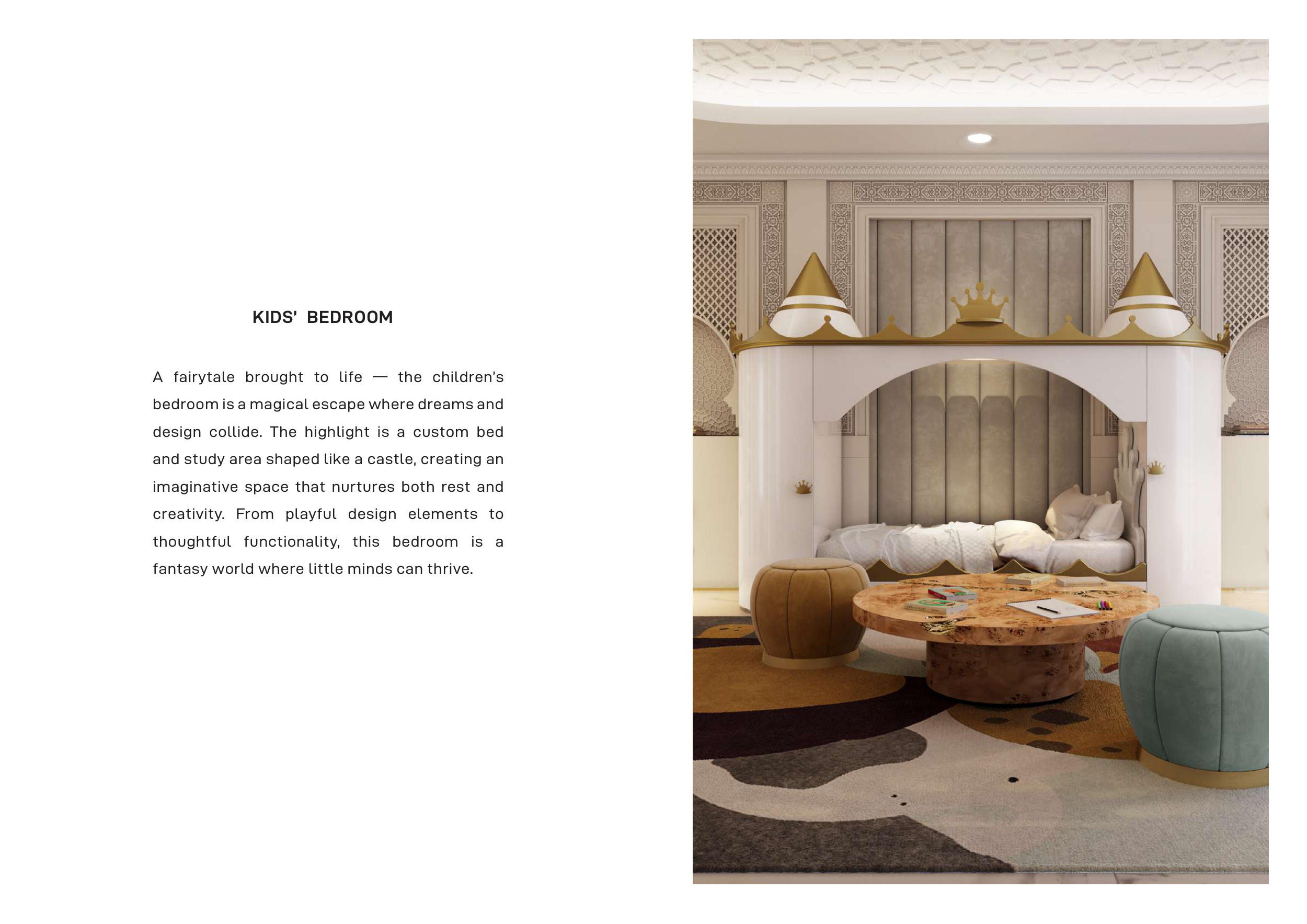 KIDS' BEDROOM

A fairytale brought to life — the children's bedroom is a magical escape where dreams and design collide. The highlight is a custom bed and study area shaped like a castle, creating an imaginative space that nurtures both rest and creativity. From playful design elements to thoughtful functionality, this bedroom is a fantasy world where little minds can thrive.